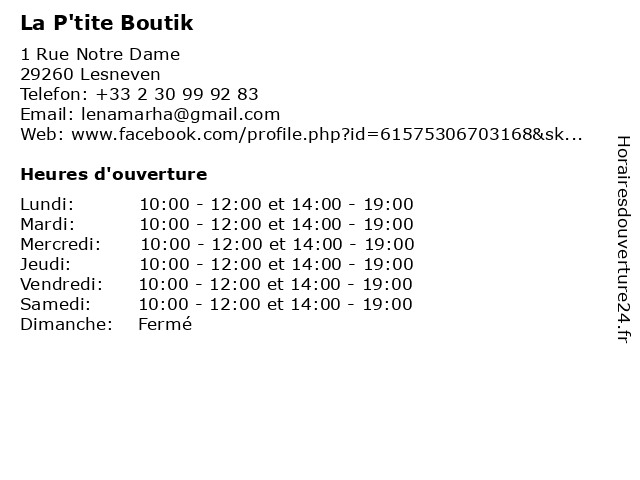 La P'tite Boutik

1 Rue Notre Dame
29260 Lesneven
Telefon: +33 2 30 99 92 83
Email: lenamarha@gmail.com
Web: www.facebook.com/profile.php?id=61575306703168&sk...

Heures d'ouverture

Lundi: 10:00 - 12:00 et 14:00 - 19:00
Mardi: 10:00 - 12:00 et 14:00 - 19:00
Mercredi: 10:00 - 12:00 et 14:00 - 19:00
Jeudi: 10:00 - 12:00 et 14:00 - 19:00
Vendredi: 10:00 - 12:00 et 14:00 - 19:00
Samedi: 10:00 - 12:00 et 14:00 - 19:00
Dimanche: Fermé

Horairesdouverture24.fr